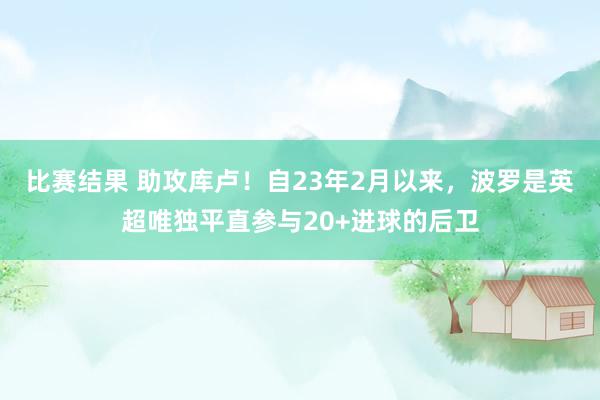 比赛结果 助攻库卢！自23年2月以来，波罗是英超唯独平直参与20+进球的后卫